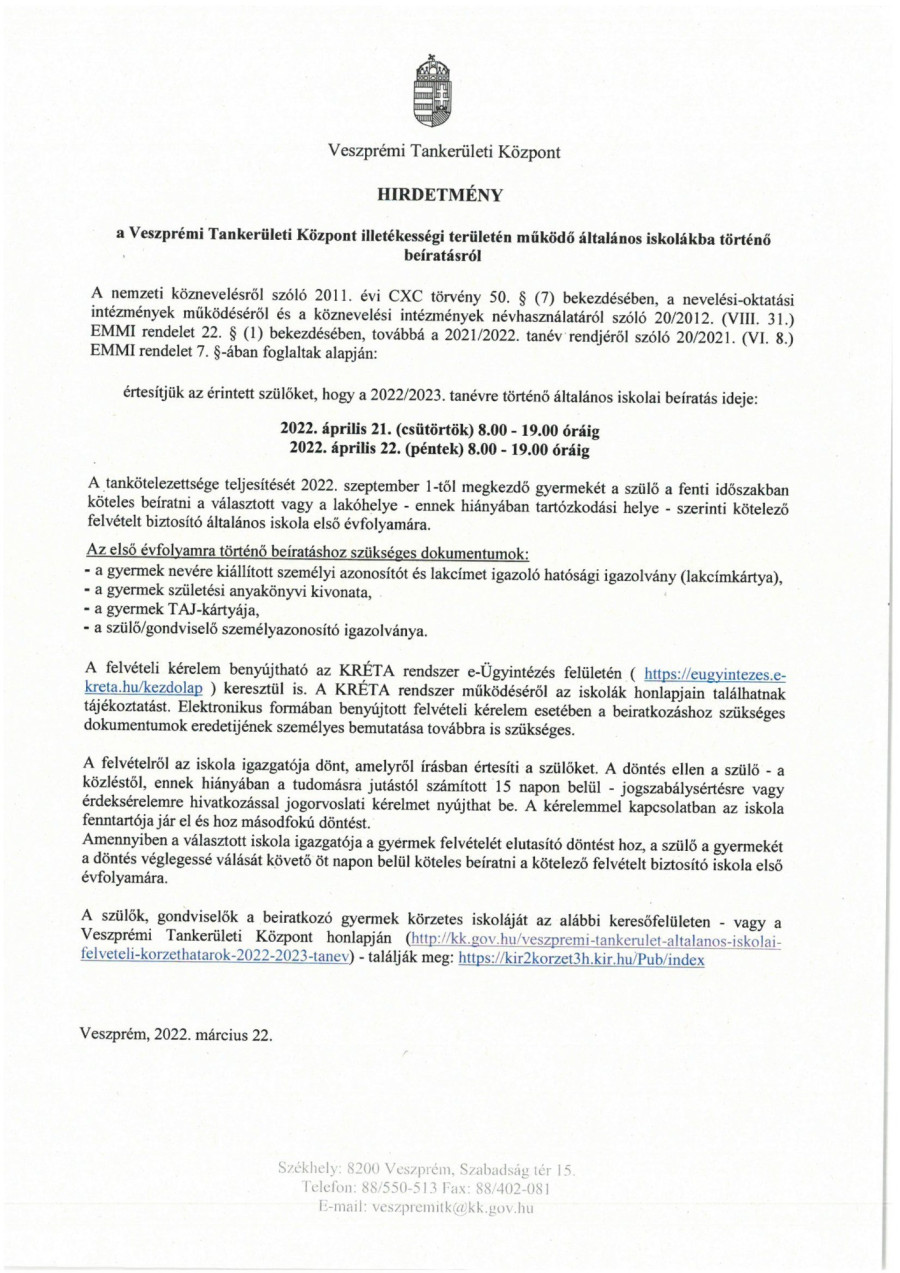 Veszprémi Tankerületi Központ

HIRDETMÉNY

a Veszprémi Tankerületi Központ illetékességi területén működő általános iskolákba történő beíratásról

A nemzeti köznevelésről szóló 2011. évi CXC törvény 50. § (7) bekezdésében, a nevelési-oktatási intézmények működéséről és a köznevelési intézmények névhasználatáról szóló 20/2012. (VIII. 31.) EMMI rendelet 22. § (1) bekezdésében, továbbá a 2021/2022. tanév rendjéről szóló 20/2021. (VI. 8.) EMMI rendelet 7. §-ában foglaltak alapján:

értesítjük az érintett szülőket, hogy a 2022/2023. tanévre történő általános iskolai beíratás ideje:

2022. április 21. (csütörtök) 8.00 - 19.00 óráig
2022. április 22. (péntek) 8.00 - 19.00 óráig

A tankötelezettsége teljesítését 2022. szeptember 1-től megkezdő gyermekét a szülő a fenti időszakban köteles beíratni a választott vagy a lakóhelye - ennek hiányában tartózkodási helye - szerinti kötelező felvételt biztosító általános iskola első évfolyamára.

Az első évfolyamra történő beíratáshoz szükséges dokumentumok:
- a gyermek nevére kiállított személyi azonosítót és lakcímet igazoló hatósági igazolvány (lakcímkártya),
- a gyermek születési anyakönyvi kivonata,
- a gyermek TAJ-kártyája,
- a szülő/gondviselő személyazonosító igazolványa.

A felvételi kérelem benyújtható az KRÉTA rendszer e-Ügyintézés felületén ( https://eugyintezes.e-kreta.hu/kezdolap ) keresztül is. A KRÉTA rendszer működéséről az iskolák honlapjain találhatnak tájékoztatást. Elektronikus formában benyújtott felvételi kérelem esetében a beiratkozáshoz szükséges dokumentumok eredetijének személyes bemutatása továbbra is szükséges.

A felvételről az iskola igazgatója dönt, amelyről írásban értesíti a szülőket. A döntés ellen a szülő - a közléstől, ennek hiányában a tudomásra jutástól számított 15 napon belül - jogszabálysértésre vagy érdeksérelemre hivatkozással jogorvoslati kérelmet nyújthat be. A kérelemmel kapcsolatban az iskola fenntartója jár el és hoz másodfokú döntést.
Amennyiben a választott iskola igazgatója a gyermek felvételét elutasító döntést hoz, a szülő a gyermekét a döntés véglegessé válását követő öt napon belül köteles beíratni a kötelező felvételt biztosító iskola első évfolyamára.

A szülők, gondviselők a beiratkozó gyermek körzetes iskoláját az alábbi keresőfelületen - vagy a Veszprémi Tankerületi Központ honlapján (http://kk.gov.hu/veszpremi-tankerulet-altalanos-iskolai-felveteli-korzethatarok-2022-2023-tanev) - találják meg: https://kir2korzet3h.kir.hu/Pub/index

Veszprém, 2022. március 22.

Székhely: 8200 Veszprém, Szabadság tér 15.
Telefon: 88/550-513 Fax: 88/402-081
E-mail: veszpremitk@kk.gov.hu